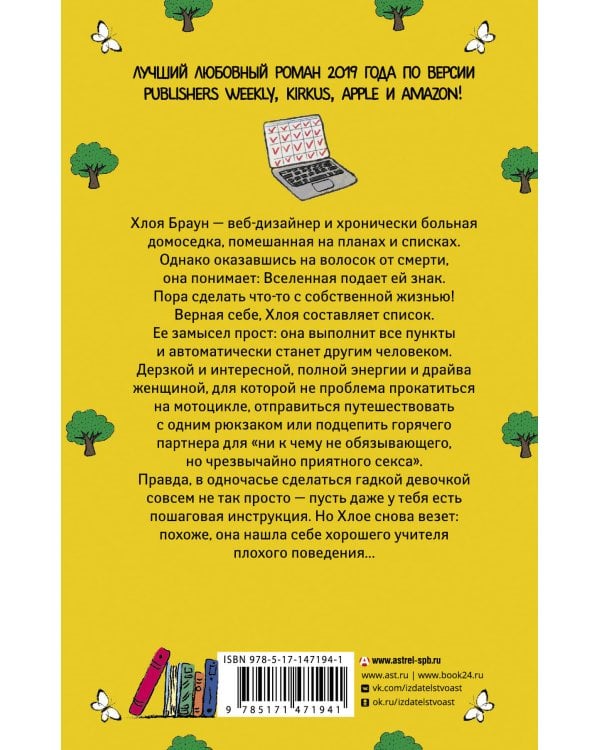 ЛУЧШИЙ ЛЮБОВНЫЙ РОМАН 2019 ГОДА ПО ВЕРСИИ PUBLISHERS WEEKLY, KIRKUS, APPLE И AMAZON!

Хлоя Браун — веб-дизайнер и хронически больная домоседка, помешанная на планах и списках. Однако оказавшись на волосок от смерти, она понимает: Вселенная подает ей знак. Пора сделать что-то с собственной жизнью! Верная себе, Хлоя составляет список. Ее замысел прост: она выполнит все пункты и автоматически станет другим человеком. Дерзкой и интересной, полной энергии и драйва женщиной, для которой не проблема прокатиться на мотоцикле, отправиться путешествовать с одним рюкзаком или подцепить горячего партнера для «ни к чему не обязывающего, но чрезвычайно приятного секса». Правда, в одночасье сделаться гадкой девочкой совсем не так просто — пусть даже у тебя есть пошаговая инструкция. Но Хлое снова везет: похоже, она нашла себе хорошего учителя плохого поведения...

ISBN 978-5-17-147194-1

9 785171 471941

www.astrel-spb.ru
www.ast.ru | www.book24.ru
vk.com/izdatelstvoast
ok.ru/izdatelstvoast